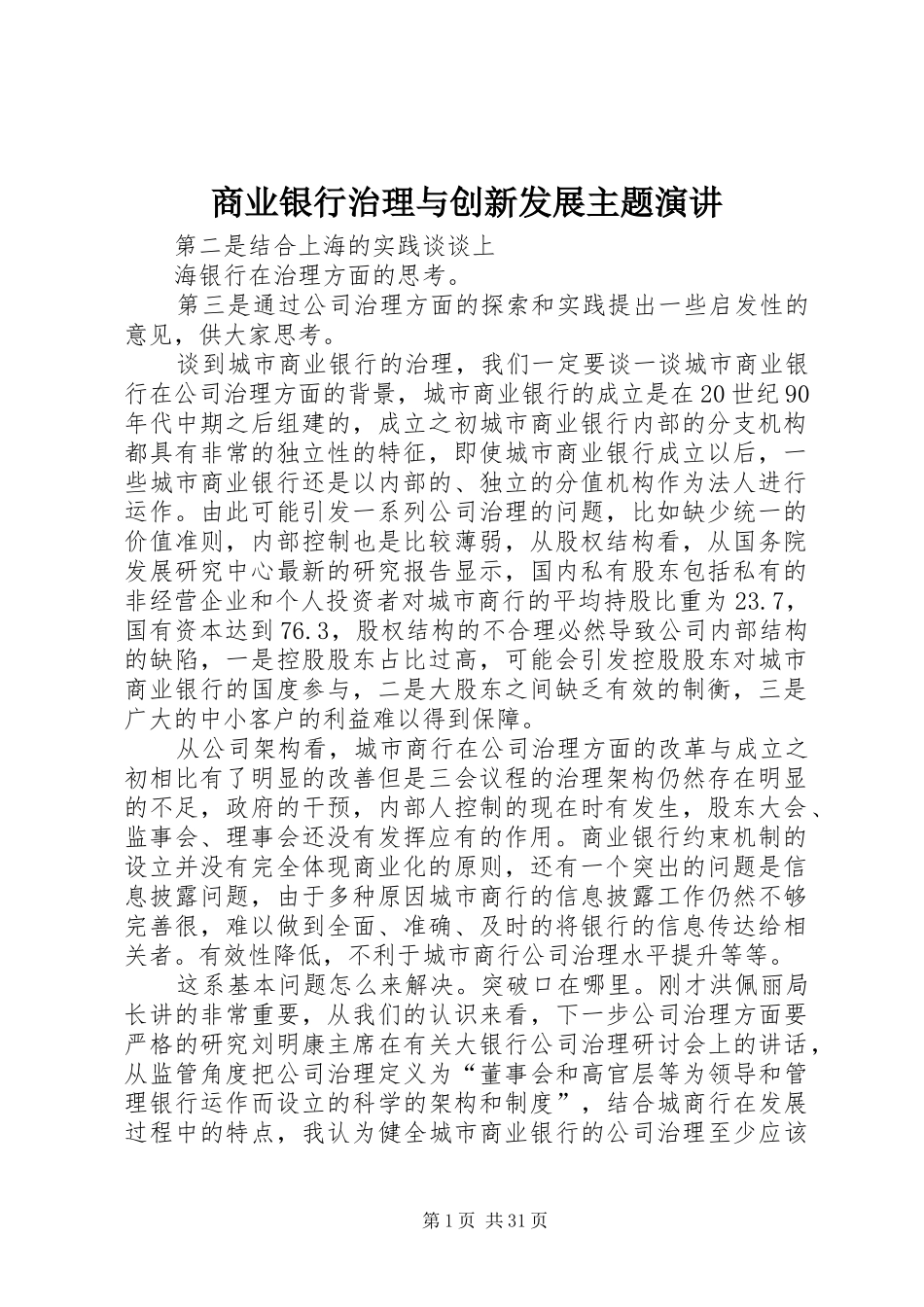 商业银行治理与创新发展主题演讲

第二是结合上海的实践谈谈上
海银行在治理方面的思考。

第三是通过公司治理方面的探索和实践提出一些启发性的意见，供大家思考。

谈到城市商业银行的治理，我们一定要谈一谈城市商业银行在公司治理方面的背景，城市商业银行的成立是在20世纪90年代中期之后组建的，成立之初城市商业银行内部的分支机构都具有非常的独立性的特征，即使城市商业银行成立以后，一些城市商业银行还是以内部的、独立的分值机构作为法人进行运作。由此可能引发一系列公司治理的问题，比如缺少统一的价值准则，内部控制也是比较薄弱，从股权结构看，从国务院发展研究中心最新的研究报告显示，国内私有股东包括私有的非经营企业和个人投资者对城市商行的平均持股比重为23.7，国有资本达到76.3，股权结构的不合理必然导致公司内部结构的缺陷，一是控股股东占比过高，可能会引发控股股东对城市商业银行的国度参与，二是大股东之间缺乏有效的制衡，三是广大的中小客户的利益难以得到保障。

从公司架构看，城市商行在公司治理方面的改革与成立之初相比有了明显的改善但是三会议程的治理架构仍然存在明显的不足，政府的干预，内部人控制的现在时有发生，股东大会、监事会、理事会还没有发挥应有的作用。商业银行约束机制的设立并没有完全体现商业化的原则，还有一个突出的问题是信息披露问题，由于多种原因城市商行的信息披露工作仍然不够完善很，难以做到全面、准确、及时的将银行的信息传达给相关者。有效性降低，不利于城市商行公司治理水平提升等等。

这系基本问题怎么来解决。突破口在哪里。刚才洪佩丽局长讲的非常重要，从我们的认识来看，下一步公司治理方面要严格的研究刘明康主席在有关大银行公司治理研讨会上的讲话，从监管角度把公司治理定义为“董事会和高官层等为领导和管理银行运作而设立的科学的架构和制度”，结合城商行在发展过程中的特点，我认为健全城市商业银行的公司治理至少应该

第1页 共31页